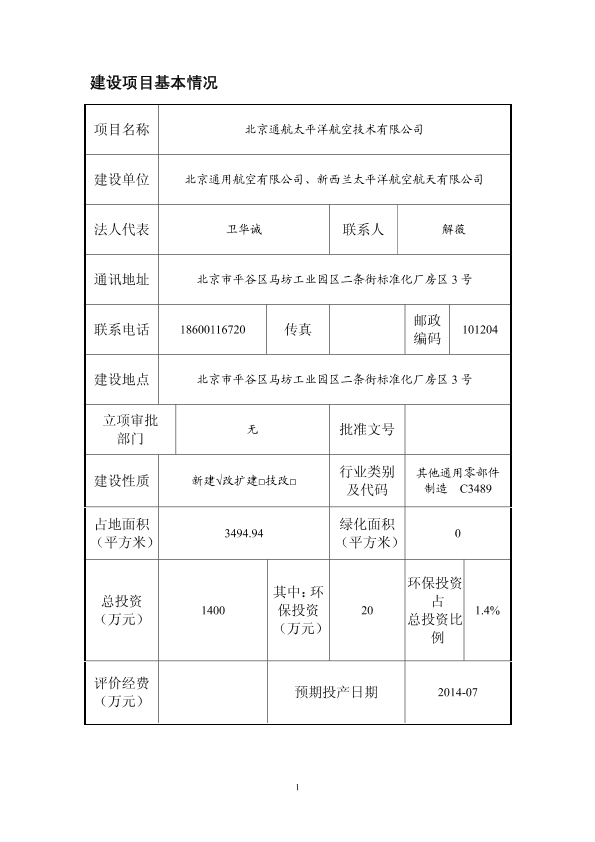 建设项目基本情况

| 项目名称 | 北京通航太平洋航空技术有限公司 | | | | |
|---|---|---|---|---|---|
| 建设单位 | 北京通用航空有限公司、新西兰太平洋航空航天有限公司 | | | | |
| 法人代表 | 卫华诚 | | 联系人 | 解薇 | |
| 通讯地址 | 北京市平谷区马坊工业园区二条街标准化厂房区 3 号 | | | | |
| 联系电话 | 18600116720 | 传真 | | 邮政编码 | 101204 |
| 建设地点 | 北京市平谷区马坊工业园区二条街标准化厂房区 3 号 | | | | |
| 立项审批部门 | 无 | | 批准文号 | | |
| 建设性质 | 新建√改扩建□技改□ | | 行业类别及代码 | 其他通用零部件制造 C3489 | |
| 占地面积（平方米） | 3494.94 | | 绿化面积（平方米） | 0 | |
| 总投资（万元） | 1400 | 其中：环保投资（万元） | 20 | 环保投资占总投资比例 | 1.4% |
| 评价经费（万元） | | 预期投产日期 | | 2014-07 | |

1